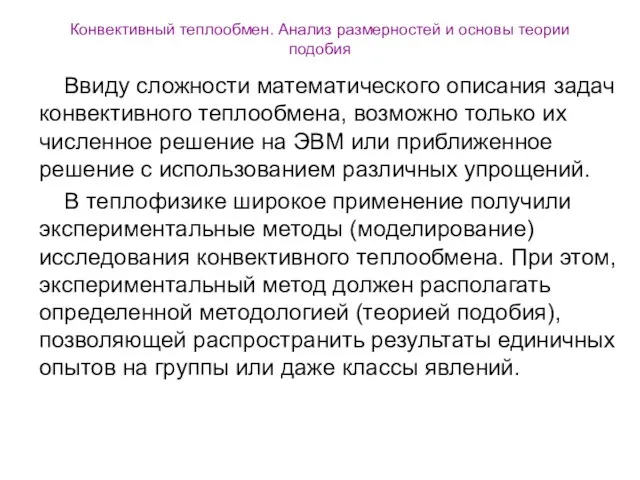 Конвективный теплообмен. Анализ размерностей и основы теории подобия

Ввиду сложности математического описания задач конвективного теплообмена, возможно только их численное решение на ЭВМ или приближенное решение с использованием различных упрощений.

В теплофизике широкое применение получили экспериментальные методы (моделирование) исследования конвективного теплообмена. При этом, экспериментальный метод должен располагать определенной методологией (теорией подобия), позволяющей распространить результаты единичных опытов на группы или даже классы явлений.